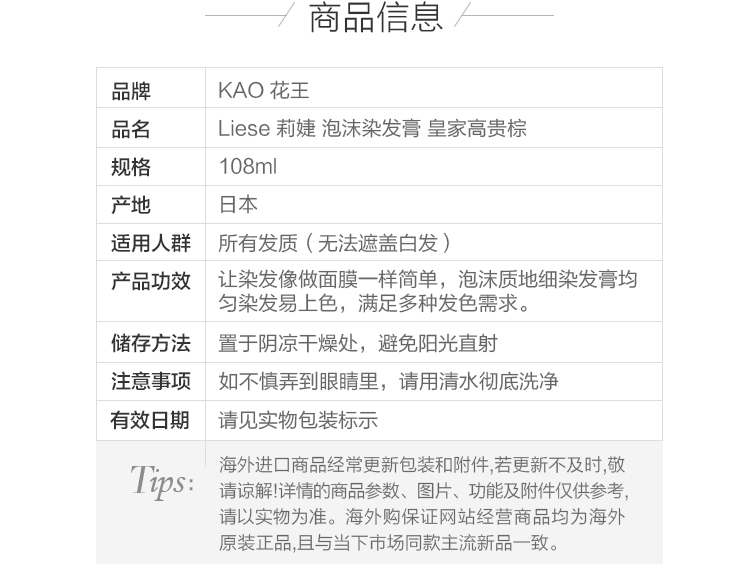 商品信息

| 品牌 | KAO 花王 |
|---|---|
| 品名 | Liese 莉婕 泡沫染发膏 皇家高贵棕 |
| 规格 | 108ml |
| 产地 | 日本 |
| 适用人群 | 所有发质（无法遮盖白发） |
| 产品功效 | 让染发像做面膜一样简单，泡沫质地细染发膏均匀染发易上色，满足多种发色需求。 |
| 储存方法 | 置于阴凉干燥处，避免阳光直射 |
| 注意事项 | 如不慎弄到眼睛里，请用清水彻底洗净 |
| 有效日期 | 请见实物包装标示 |

Tips: 海外进口商品经常更新包装和附件,若更新不及时,敬请谅解!详情的商品参数、图片、功能及附件仅供参考,请以实物为准。海外购保证网站经营商品均为海外原装正品,且与当下市场同款主流新品一致。